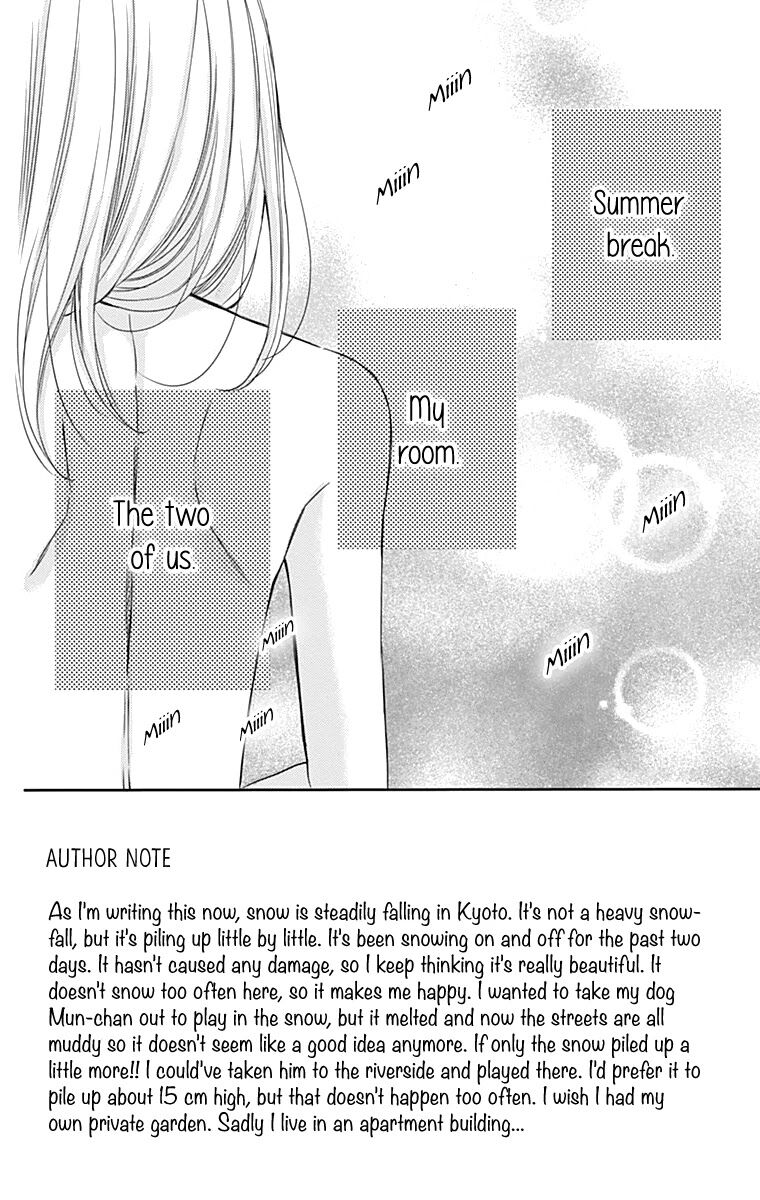 Miiin

Miiin

Summer break.

My room.

The two of us.

Miiin

Miiin

Miiin

Miiin

Miiin

AUTHOR NOTE

As I'm writing this now, snow is steadily falling in Kyoto. It's not a heavy snowfall, but it's piling up little by little. It's been snowing on and off for the past two days. It hasn't caused any damage, so I keep thinking it's really beautiful. It doesn't snow too often here, so it makes me happy. I wanted to take my dog Mun-chan out to play in the snow, but it melted and now the streets are all muddy so it doesn't seem like a good idea anymore. If only the snow piled up a little more!! I could've taken him to the riverside and played there. I'd prefer it to pile up about 15 cm high, but that doesn't happen too often. I wish I had my own private garden. Sadly I live in an apartment building...